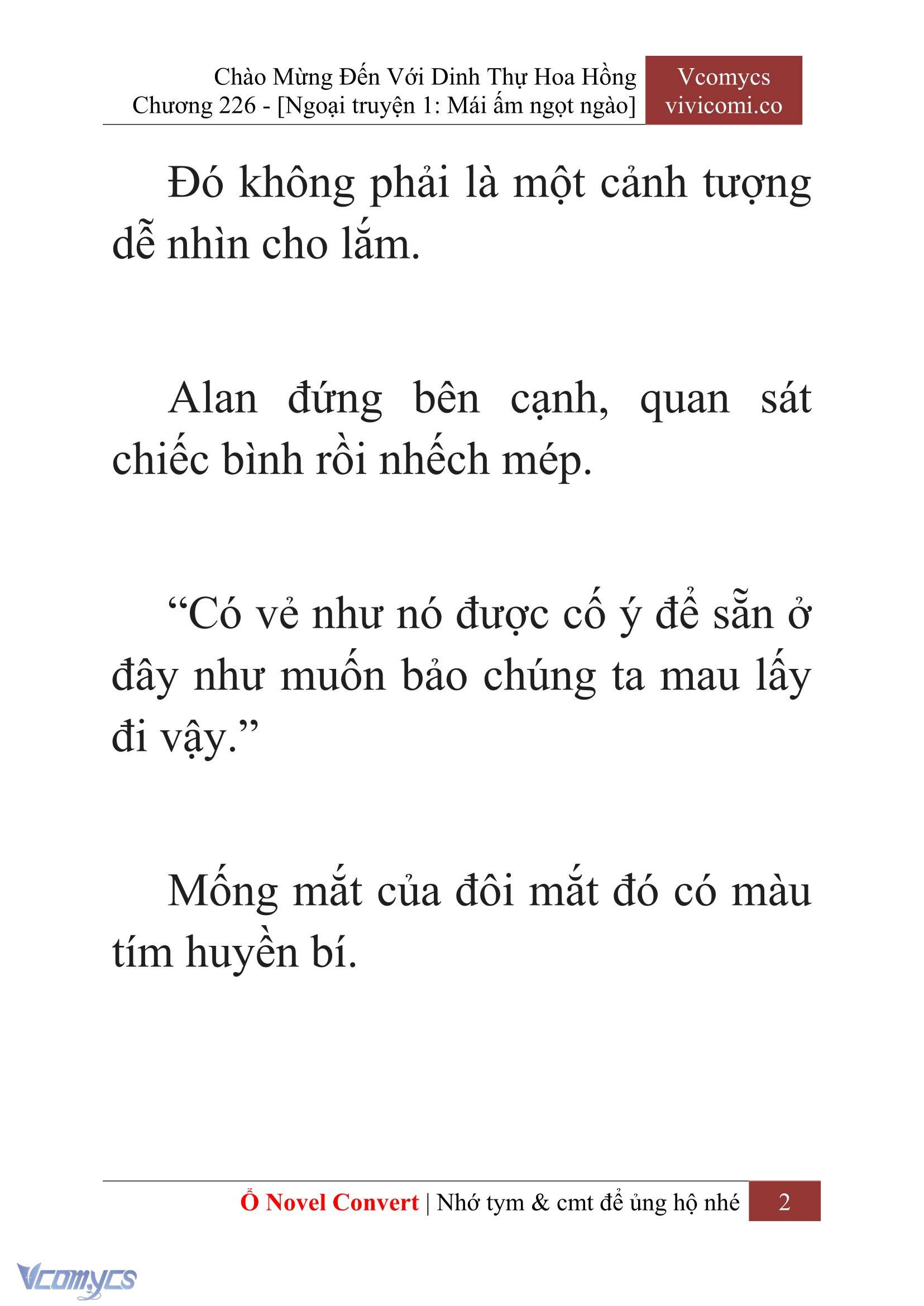 Chào Mừng Đến Với Dinh Thự Hoa Hồng
Chương 226 - [Ngoại truyện 1: Mái ấm ngọt ngào]

Vcomycs
vivicomi.co

Đó không phải là một cảnh tượng dễ nhìn cho lắm.

Alan đứng bên cạnh, quan sát chiếc bình rồi nhếch mép.

“Có vẻ như nó được cố ý để sẵn ở đây như muốn bảo chúng ta mau lấy đi vậy.”

Mống mắt của đôi mắt đó có màu tím huyền bí.

Ổ Novel Convert | Nhớ tym & cmt để ủng hộ nhé 2

Vcomycs